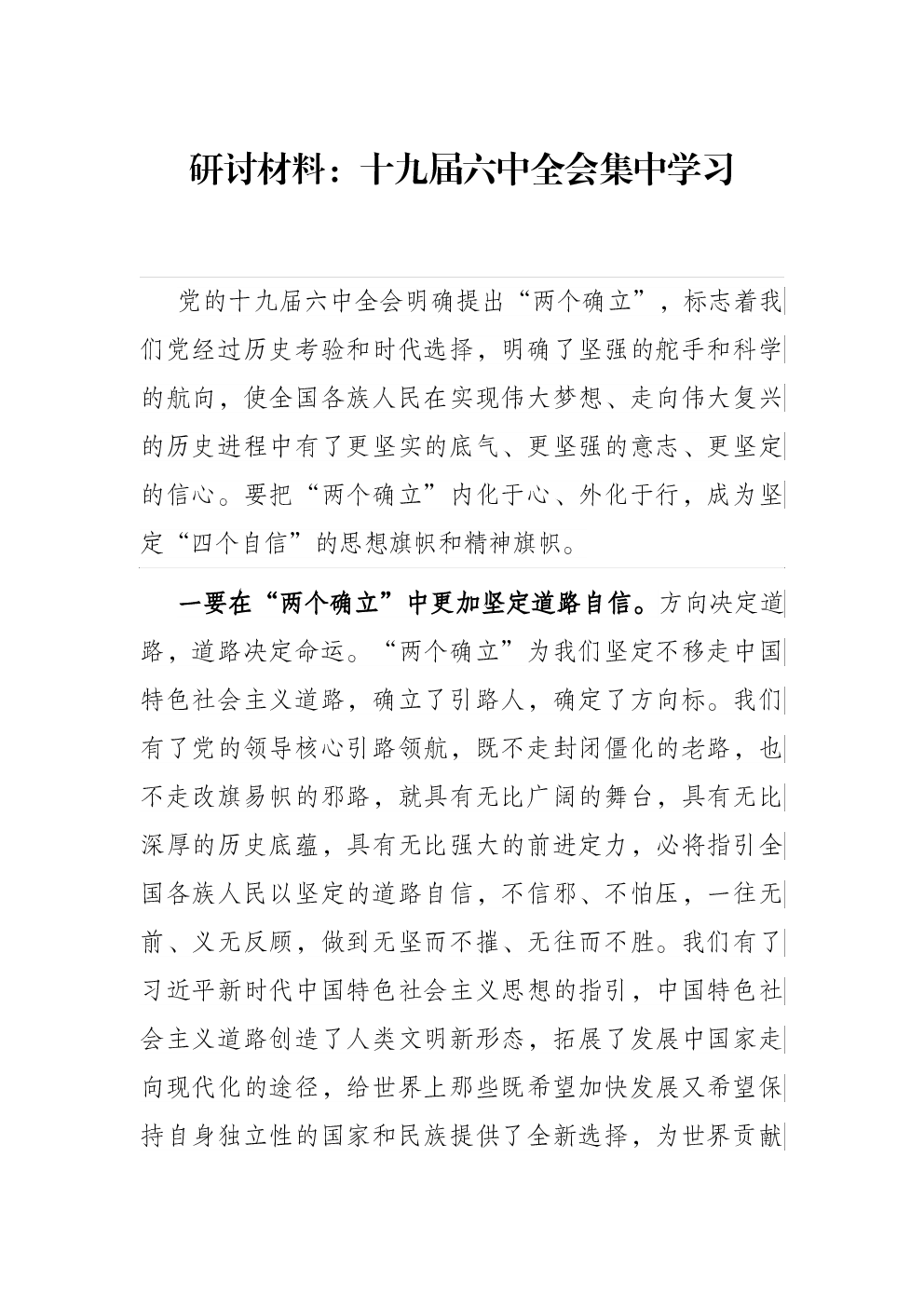 研讨材料：十九届六中全会集中学习

党的十九届六中全会明确提出“两个确立”，标志着我们党经过历史考验和时代选择，明确了坚强的舵手和科学的航向，使全国各族人民在实现伟大梦想、走向伟大复兴的历史进程中有了更坚实的底气、更坚强的意志、更坚定的信心。要把“两个确立”内化于心、外化于行，成为坚定“四个自信”的思想旗帜和精神旗帜。

一要在“两个确立”中更加坚定道路自信。方向决定道路，道路决定命运。“两个确立”为我们坚定不移走中国特色社会主义道路，确立了引路人，确定了方向标。我们有了党的领导核心引路领航，既不走封闭僵化的老路，也不走改旗易帜的邪路，就具有无比广阔的舞台，具有无比深厚的历史底蕴，具有无比强大的前进定力，必将指引全国各族人民以坚定的道路自信，不信邪、不怕压，一往无前、义无反顾，做到无坚而不摧、无往而不胜。我们有了习近平新时代中国特色社会主义思想的指引，中国特色社会主义道路创造了人类文明新形态，拓展了发展中国家走向现代化的途径，给世界上那些既希望加快发展又希望保持自身独立性的国家和民族提供了全新选择，为世界贡献